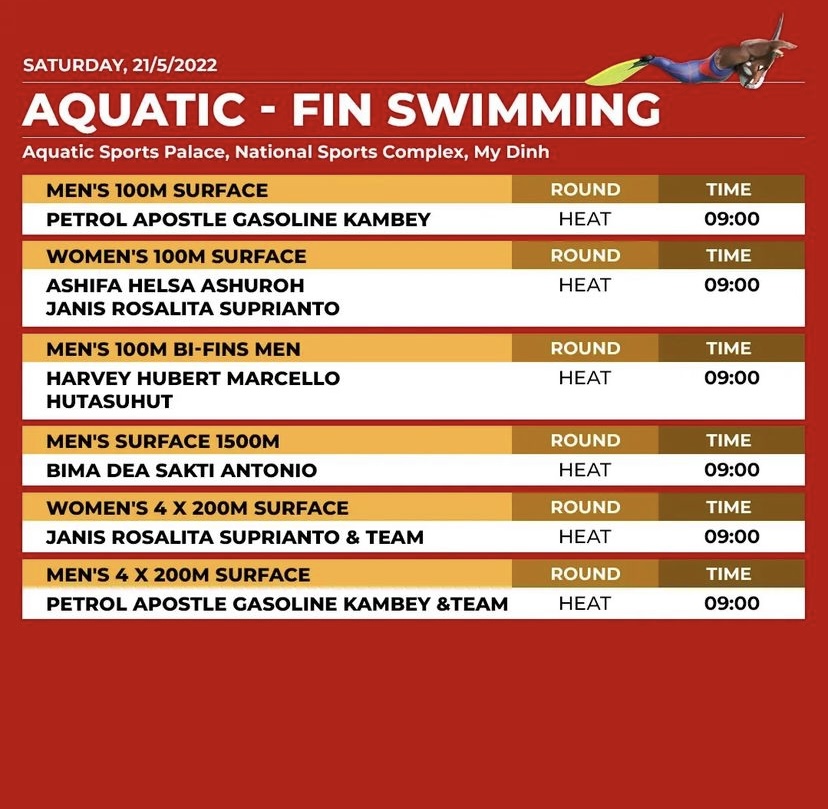 SATURDAY, 21/5/2022

AQUATIC - FIN SWIMMING

Aquatic Sports Palace, National Sports Complex, My Dinh

| MEN'S 100M SURFACE | ROUND | TIME |
|---|---|---|
| PETROL APOSTLE GASOLINE KAMBEY | HEAT | 09:00 |

| WOMEN'S 100M SURFACE | ROUND | TIME |
|---|---|---|
| ASHIFA HELSA ASHUROH JANIS ROSALITA SUPRIANTO | HEAT | 09:00 |

| MEN'S 100M BI-FINS MEN | ROUND | TIME |
|---|---|---|
| HARVEY HUBERT MARCELLO HUTASUHUT | HEAT | 09:00 |

| MEN'S SURFACE 1500M | ROUND | TIME |
|---|---|---|
| BIMA DEA SAKTI ANTONIO | HEAT | 09:00 |

| WOMEN'S 4 X 200M SURFACE | ROUND | TIME |
|---|---|---|
| JANIS ROSALITA SUPRIANTO & TEAM | HEAT | 09:00 |

| MEN'S 4 X 200M SURFACE | ROUND | TIME |
|---|---|---|
| PETROL APOSTLE GASOLINE KAMBEY &TEAM | HEAT | 09:00 |